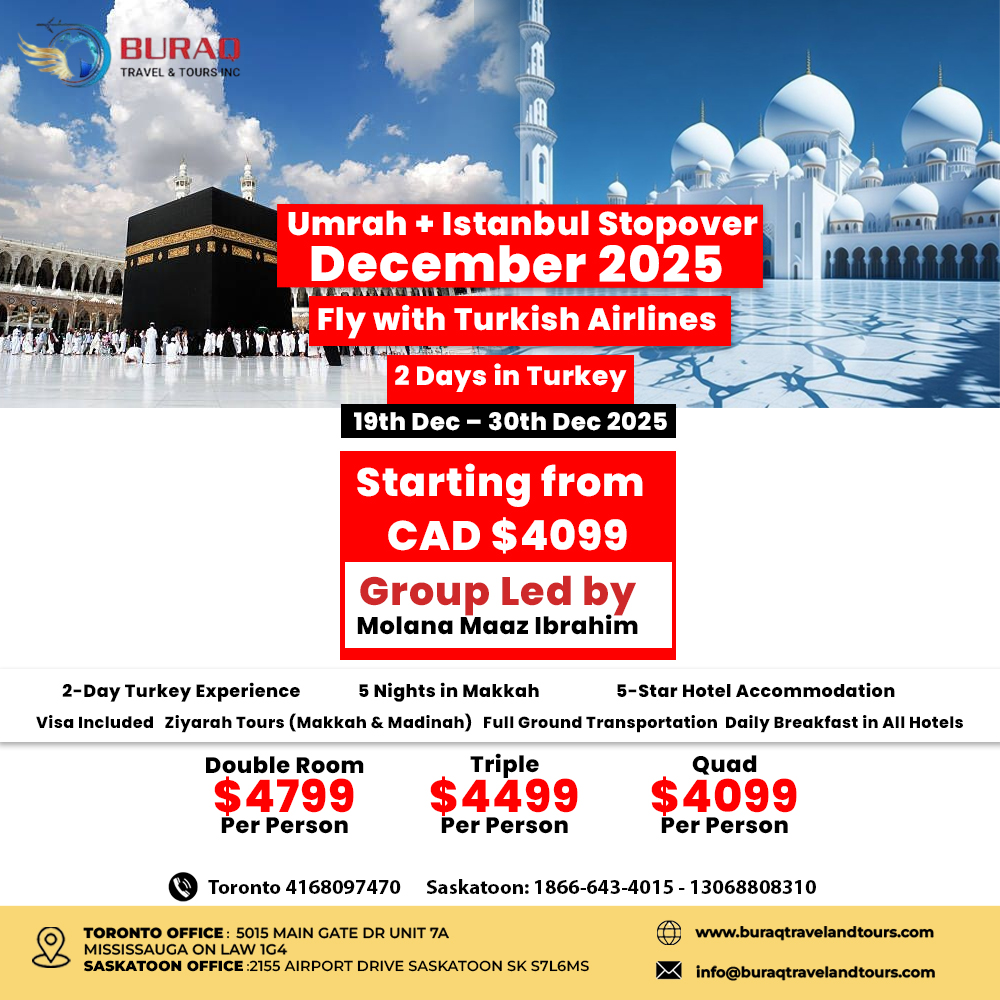 BURAQ
TRAVEL & TOURS INC

Umrah + Istanbul Stopover
December 2025
Fly with Turkish Airlines
2 Days in Turkey
19th Dec – 30th Dec 2025

Starting from
CAD $4099
Group Led by
Molana Maaz Ibrahim

2-Day Turkey Experience
5 Nights in Makkah
5-Star Hotel Accommodation
Visa Included
Ziyarah Tours (Makkah & Madinah)
Full Ground Transportation
Daily Breakfast in All Hotels

Double Room
$4799
Per Person

Triple
$4499
Per Person

Quad
$4099
Per Person

Toronto 4168097470 Saskatoon: 1866-643-4015 - 13068808310

TORONTO OFFICE : 5015 MAIN GATE DR UNIT 7A MISSISSAUGA ON LAW 1G4
SASKATOON OFFICE :2155 AIRPORT DRIVE SASKATOON SK S7L6MS

www.buraqtravelandtours.com
info@buraqtravelandtours.com